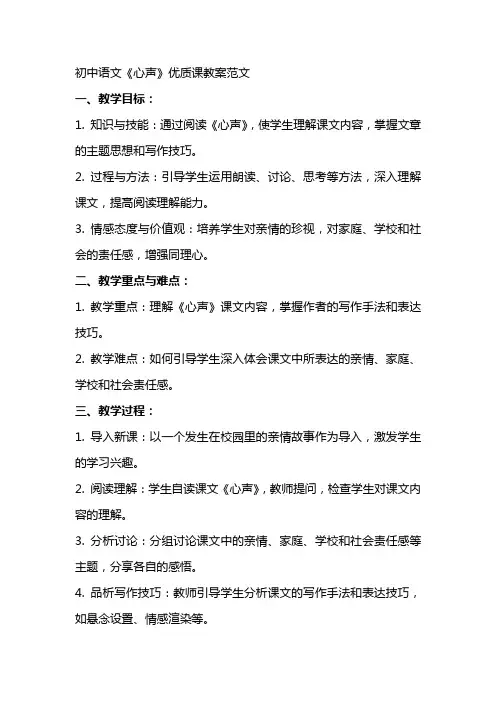 初中语文《心声》优质课教案范文

一、教学目标：

1. 知识与技能：通过阅读《心声》，使学生理解课文内容，掌握文章的主题思想和写作技巧。

2. 过程与方法：引导学生运用朗读、讨论、思考等方法，深入理解课文，提高阅读理解能力。

3. 情感态度与价值观：培养学生对亲情的珍视，对家庭、学校和社会的责任感，增强同理心。

二、教学重点与难点：

1. 教学重点：理解《心声》课文内容，掌握作者的写作手法和表达技巧。

2. 教学难点：如何引导学生深入体会课文中所表达的亲情、家庭、学校和社会责任感。

三、教学过程：

1. 导入新课：以一个发生在校园里的亲情故事作为导入，激发学生的学习兴趣。

2. 阅读理解：学生自读课文《心声》，教师提问，检查学生对课文内容的理解。

3. 分析讨论：分组讨论课文中的亲情、家庭、学校和社会责任感等主题，分享各自的感悟。

4. 品析写作技巧：教师引导学生分析课文的写作手法和表达技巧，如悬念设置、情感渲染等。